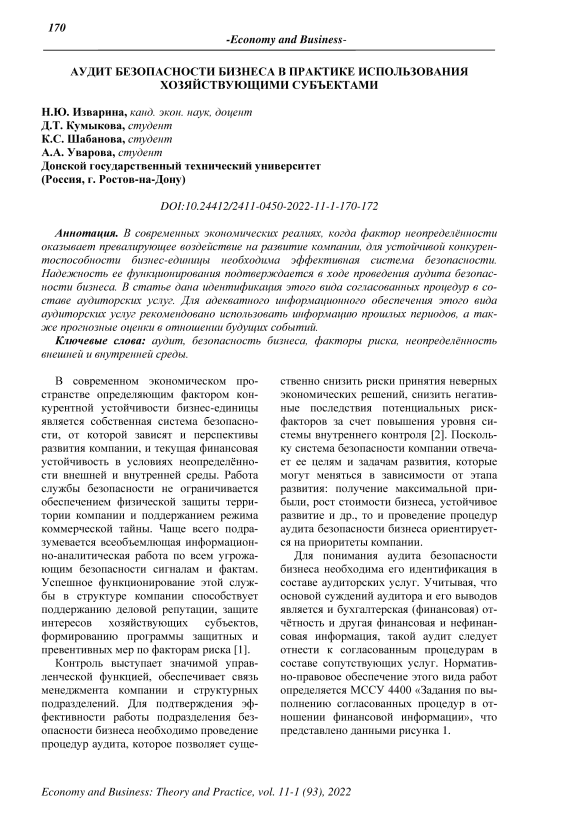 170

-Economy and Business-

АУДИТ БЕЗОПАСНОСТИ БИЗНЕСА В ПРАКТИКЕ ИСПОЛЬЗОВАНИЯ ХОЗЯЙСТВУЮЩИМИ СУБЪЕКТАМИ

Н.Ю. Изварина, канд. экон. наук, доцент
Д.Т. Кумыкова, студент
К.С. Шабанова, студент
А.А. Уварова, студент
Донской государственный технический университет
(Россия, г. Ростов-на-Дону)

DOI:10.24412/2411-0450-2022-11-1-170-172

Аннотация. В современных экономических реалиях, когда фактор неопределённости оказывает превалирующее воздействие на развитие компании, для устойчивой конкурентоспособности бизнес-единицы необходима эффективная система безопасности. Надежность ее функционирования подтверждается в ходе проведения аудита безопасности бизнеса. В статье дана идентификация этого вида согласованных процедур в составе аудиторских услуг. Для адекватного информационного обеспечения этого вида аудиторских услуг рекомендовано использовать информацию прошлых периодов, а также прогнозные оценки в отношении будущих событий.

Ключевые слова: аудит, безопасность бизнеса, факторы риска, неопределённость внешней и внутренней среды.

В современном экономическом пространстве определяющим фактором конкурентной устойчивости бизнес-единицы является собственная система безопасности, от которой зависят и перспективы развития компании, и текущая финансовая устойчивость в условиях неопределённости внешней и внутренней среды. Работа службы безопасности не ограничивается обеспечением физической защиты территории компании и поддержанием режима коммерческой тайны. Чаще всего подразумевается всеобъемлющая информационно-аналитическая работа по всем угрожающим безопасности сигналам и фактам. Успешное функционирование этой службы в структуре компании способствует поддержанию деловой репутации, защите интересов хозяйствующих субъектов, формированию программы защитных и превентивных мер по факторам риска [1].

Контроль выступает значимой управленческой функцией, обеспечивает связь менеджмента компании и структурных подразделений. Для подтверждения эффективности работы подразделения безопасности бизнеса необходимо проведение процедур аудита, которое позволяет существенно снизить риски принятия неверных экономических решений, снизить негативные последствия потенциальных риск-факторов за счет повышения уровня системы внутреннего контроля [2]. Поскольку система безопасности компании отвечает ее целям и задачам развития, которые могут меняться в зависимости от этапа развития: получение максимальной прибыли, рост стоимости бизнеса, устойчивое развитие и др., то и проведение процедур аудита безопасности бизнеса ориентируется на приоритеты компании.

Для понимания аудита безопасности бизнеса необходима его идентификация в составе аудиторских услуг. Учитывая, что основой суждений аудитора и его выводов является и бухгалтерская (финансовая) отчётность и другая финансовая и нефинансовая информация, такой аудит следует отнести к согласованным процедурам в составе сопутствующих услуг. Нормативно-правовое обеспечение этого вида работ определяется МССУ 4400 «Задания по выполнению согласованных процедур в отношении финансовой информации», что представлено данными рисунка 1.

Economy and Business: Theory and Practice, vol. 11-1 (93), 2022